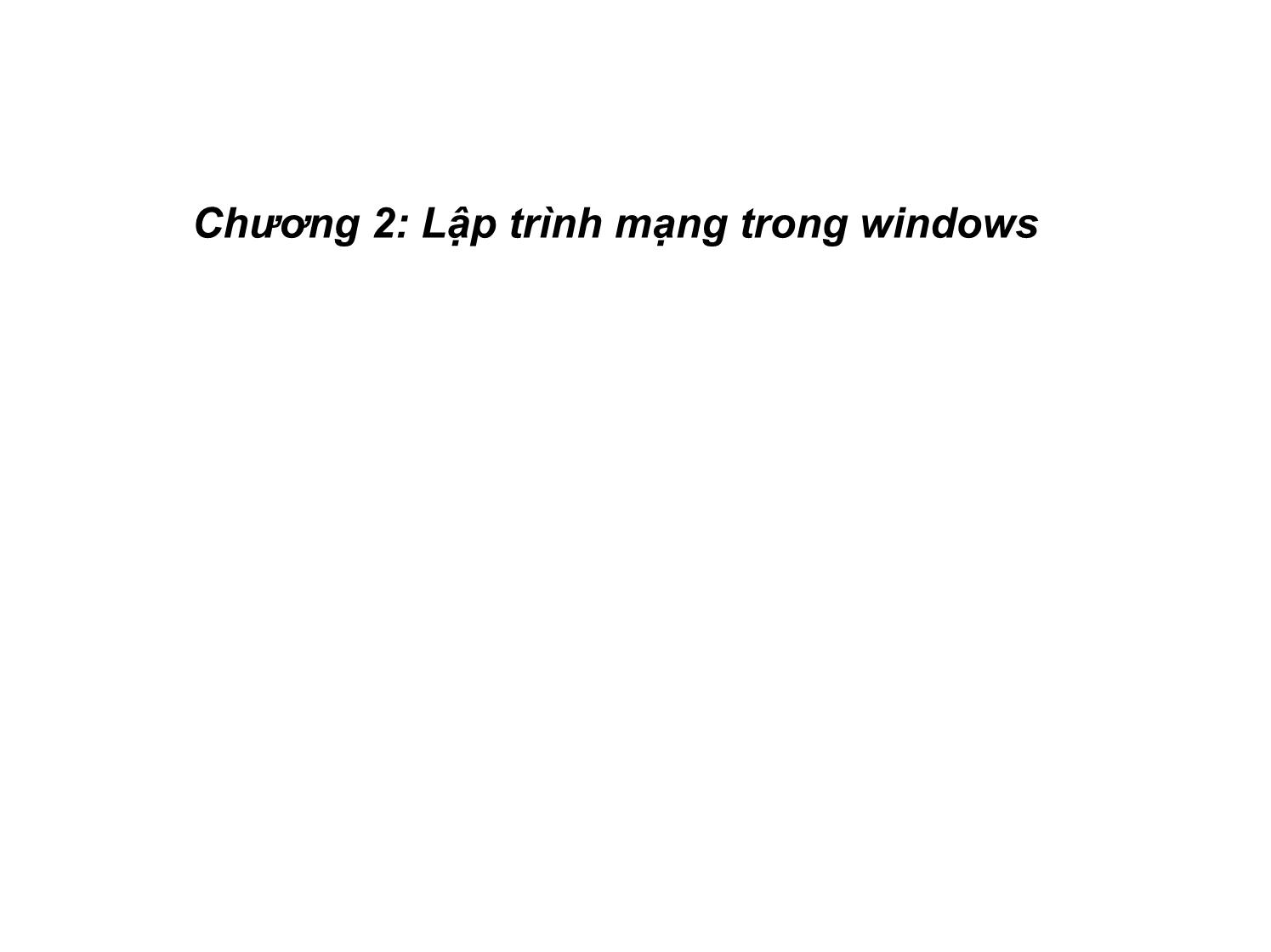 Chương 2: Lập trình mạng trong windows